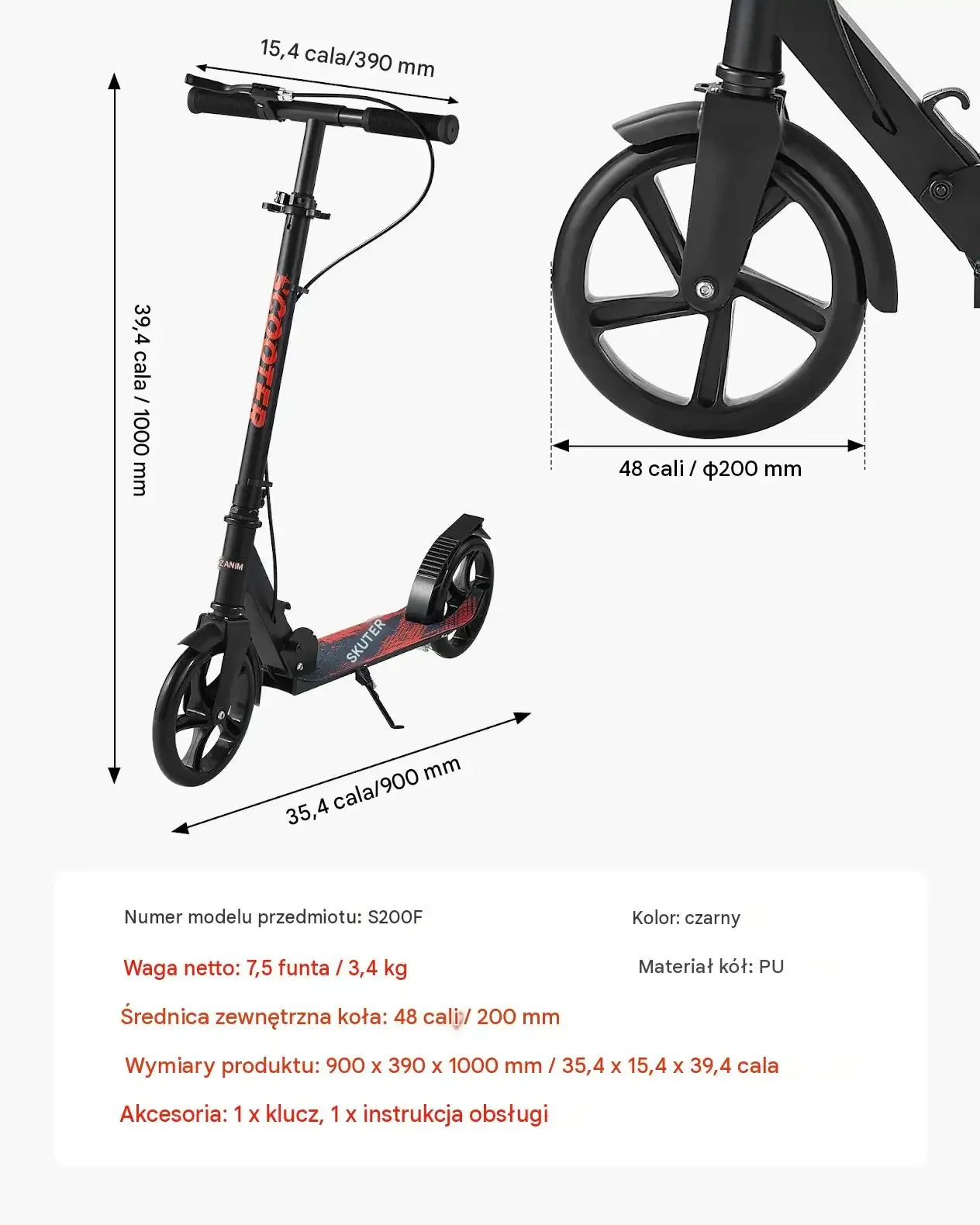 15,4 cala/390 mm

39,4 cala / 1000 mm

SCOOTER

ZANIM

SKUTER

35,4 cala/900 mm

48 cali / ϕ200 mm

Numer modelu przedmiotu: S200F

Kolor: czarny

Waga netto: 7,5 funta / 3,4 kg

Materiał kół: PU

Średnica zewnętrzna koła: 48 cali / 200 mm

Wymiary produktu: 900 x 390 x 1000 mm / 35,4 x 15,4 x 39,4 cala

Akcesoria: 1 x klucz, 1 x instrukcja obsługi